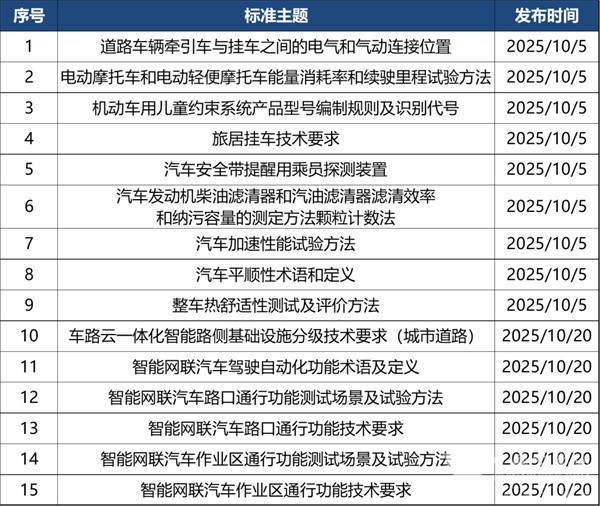 | 序号 | 标准主题 | 发布时间 |
|---|---|---|
| 1 | 道路车辆牵引车与挂车之间的电气和气动连接位置 | 2025/10/5 |
| 2 | 电动摩托车和电动轻便摩托车能量消耗率和续驶里程试验方法 | 2025/10/5 |
| 3 | 机动车用儿童约束系统产品型号编制规则及识别代号 | 2025/10/5 |
| 4 | 旅居挂车技术要求 | 2025/10/5 |
| 5 | 汽车安全带提醒用乘员探测装置 | 2025/10/5 |
| 6 | 汽车发动机柴油滤清器和汽油滤清器滤清效率和纳污容量的测定方法颗粒计数法 | 2025/10/5 |
| 7 | 汽车加速性能试验方法 | 2025/10/5 |
| 8 | 汽车平顺性术语和定义 | 2025/10/5 |
| 9 | 整车热舒适性测试及评价方法 | 2025/10/5 |
| 10 | 车路云一体化智能路侧基础设施分级技术要求（城市道路） | 2025/10/20 |
| 11 | 智能网联汽车驾驶自动化功能术语及定义 | 2025/10/20 |
| 12 | 智能网联汽车路口通行功能测试场景及试验方法 | 2025/10/20 |
| 13 | 智能网联汽车路口通行功能技术要求 | 2025/10/20 |
| 14 | 智能网联汽车作业区通行功能测试场景及试验方法 | 2025/10/20 |
| 15 | 智能网联汽车作业区通行功能技术要求 | 2025/10/20 |